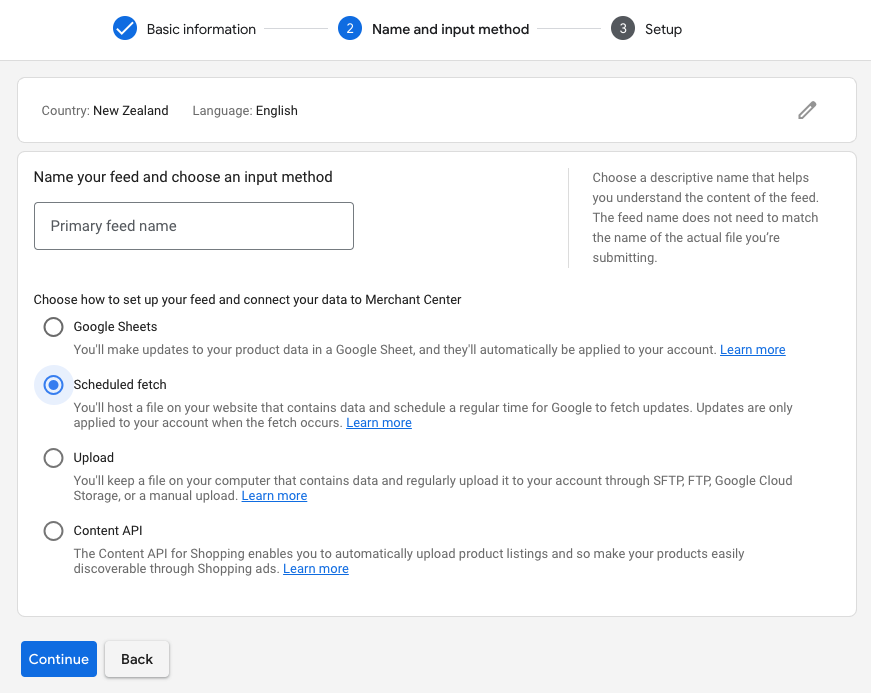 Basic information 2 Name and input method 3 Setup

Country: New Zealand Language: English

Name your feed and choose an input method

Primary feed name

Choose a descriptive name that helps you understand the content of the feed. The feed name does not need to match the name of the actual file you're submitting.

Choose how to set up your feed and connect your data to Merchant Center

Google Sheets
You'll make updates to your product data in a Google Sheet, and they'll automatically be applied to your account. Learn more

Scheduled fetch
You'll host a file on your website that contains data and schedule a regular time for Google to fetch updates. Updates are only applied to your account when the fetch occurs. Learn more

Upload
You'll keep a file on your computer that contains data and regularly upload it to your account through SFTP, FTP, Google Cloud Storage, or a manual upload. Learn more

Content API
The Content API for Shopping enables you to automatically upload product listings and so make your products easily discoverable through Shopping ads. Learn more

Continue Back